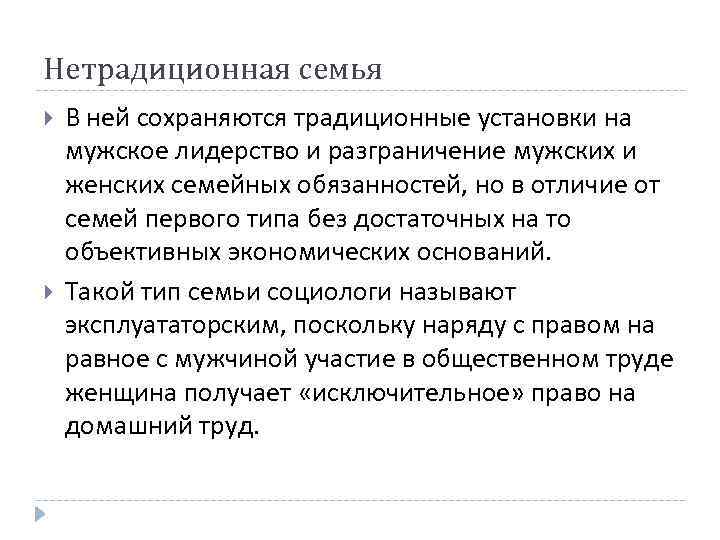 Нетрадиционная семья

В ней сохраняются традиционные установки на мужское лидерство и разграничение мужских и женских семейных обязанностей, но в отличие от семей первого типа без достаточных на то объективных экономических оснований.

Такой тип семьи социологи называют эксплуататорским, поскольку наряду с правом на равное с мужчиной участие в общественном труде женщина получает «исключительное» право на домашний труд.